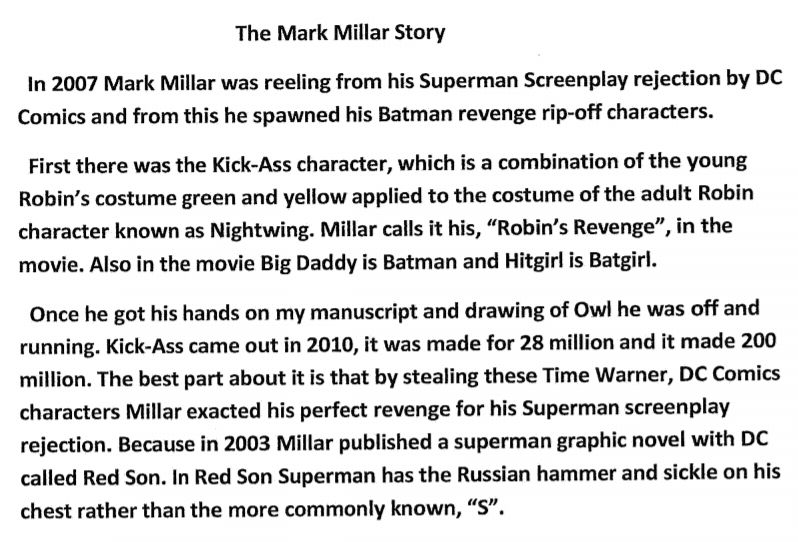 The Mark Millar Story

In 2007 Mark Millar was reeling from his Superman Screenplay rejection by DC Comics and from this he spawned his Batman revenge rip-off characters.

First there was the Kick-Ass character, which is a combination of the young Robin's costume green and yellow applied to the costume of the adult Robin character known as Nightwing. Millar calls it his, "Robin's Revenge", in the movie. Also in the movie Big Daddy is Batman and Hitgirl is Batgirl.

Once he got his hands on my manuscript and drawing of Owl he was off and running. Kick-Ass came out in 2010, it was made for 28 million and it made 200 million. The best part about it is that by stealing these Time Warner, DC Comics characters Millar exacted his perfect revenge for his Superman screenplay rejection. Because in 2003 Millar published a superman graphic novel with DC called Red Son. In Red Son Superman has the Russian hammer and sickle on his chest rather than the more commonly known, "S".